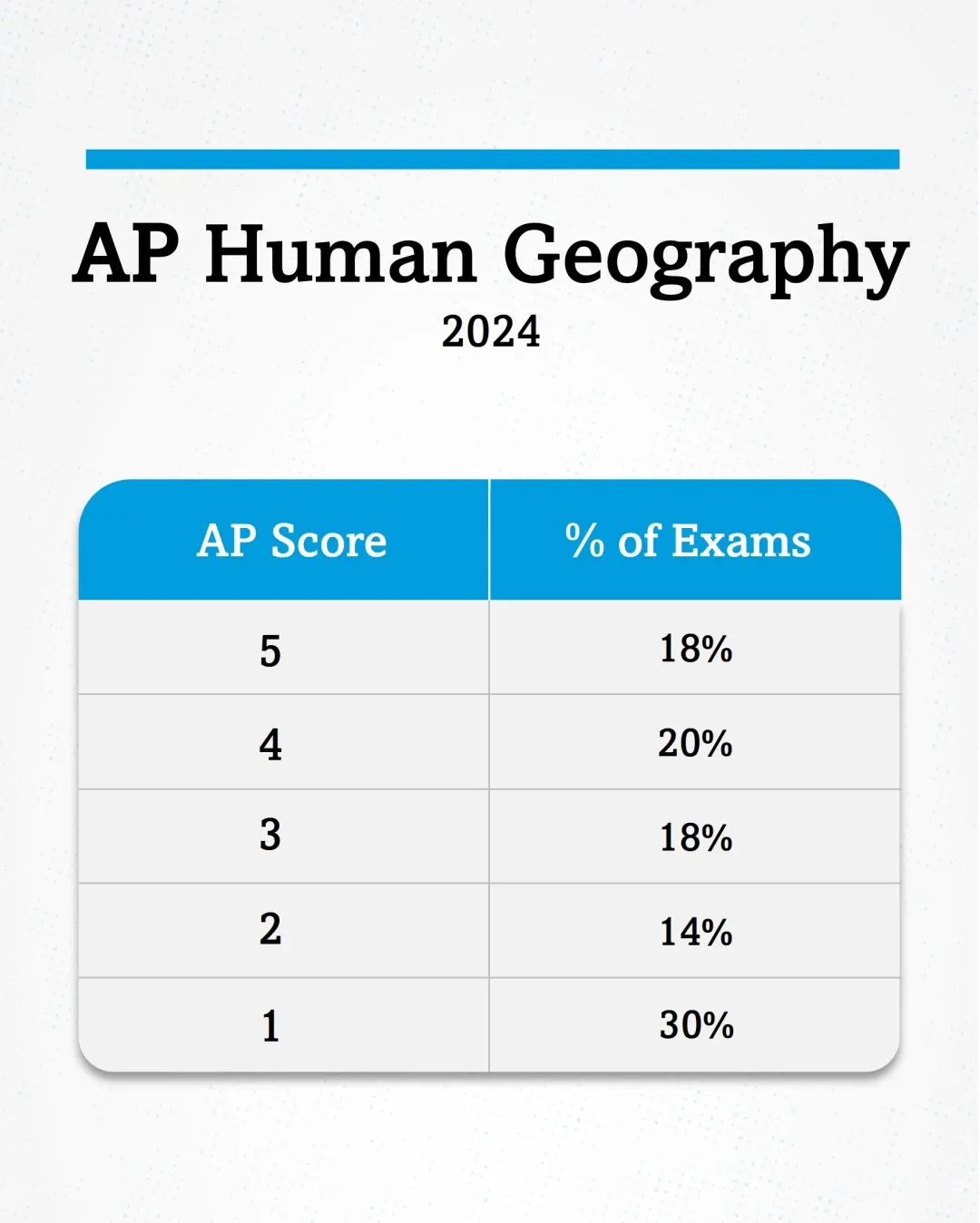 AP Human Geography
2024

| AP Score | % of Exams |
|---|---|
| 5 | 18% |
| 4 | 20% |
| 3 | 18% |
| 2 | 14% |
| 1 | 30% |